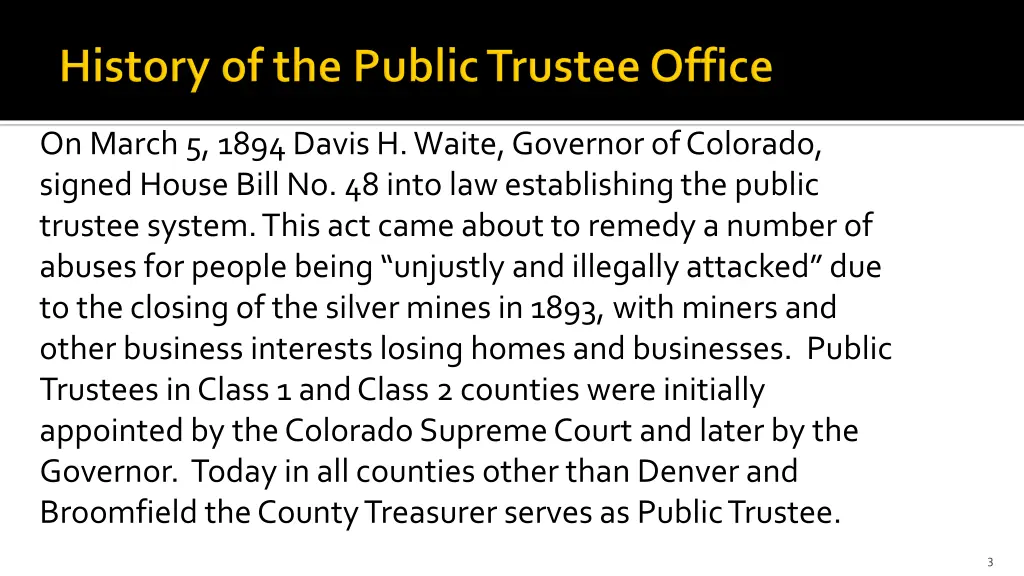 History of the Public Trustee Office

On March 5, 1894 Davis H. Waite, Governor of Colorado, signed House Bill No. 48 into law establishing the public trustee system. This act came about to remedy a number of abuses for people being “unjustly and illegally attacked” due to the closing of the silver mines in 1893, with miners and other business interests losing homes and businesses. Public Trustees in Class 1 and Class 2 counties were initially appointed by the Colorado Supreme Court and later by the Governor. Today in all counties other than Denver and Broomfield the County Treasurer serves as Public Trustee.

3